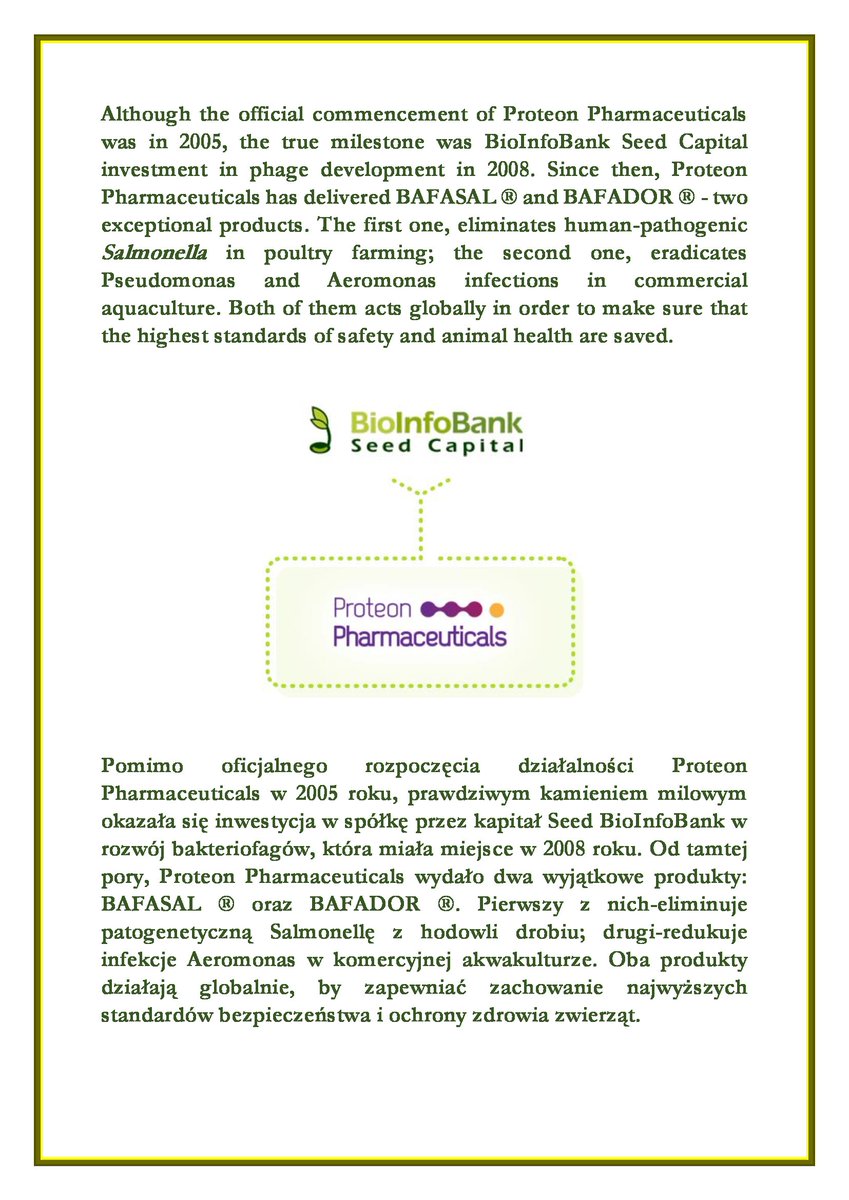 Although the official commencement of Proteon Pharmaceuticals was in 2005, the true milestone was BioInfoBank Seed Capital investment in phage development in 2008. Since then, Proteon Pharmaceuticals has delivered BAFASAL ® and BAFADOR ® - two exceptional products. The first one, eliminates human-pathogenic Salmonella in poultry farming; the second one, eradicates Pseudomonas and Aeromonas infections in commercial aquaculture. Both of them acts globally in order to make sure that the highest standards of safety and animal health are saved.

BioInfoBank
Seed Capital

Proteon
Pharmaceuticals

Pomimo oficjalnego rozpoczęcia działalności Proteon Pharmaceuticals w 2005 roku, prawdziwym kamieniem milowym okazała się inwestycja w spółkę przez kapitał Seed BioInfoBank w rozwój bakteriofagów, która miała miejsce w 2008 roku. Od tamtej pory, Proteon Pharmaceuticals wydało dwa wyjątkowe produkty: BAFASAL ® oraz BAFADOR ®. Pierwszy z nich-eliminuje patogenetyczną Salmonellę z hodowli drobiu; drugi-redukuje infekcje Aeromonas w komercyjnej akwakulturze. Oba produkty działają globalnie, by zapewniać zachowanie najwyższych standardów bezpieczeństwa i ochrony zdrowia zwierząt.